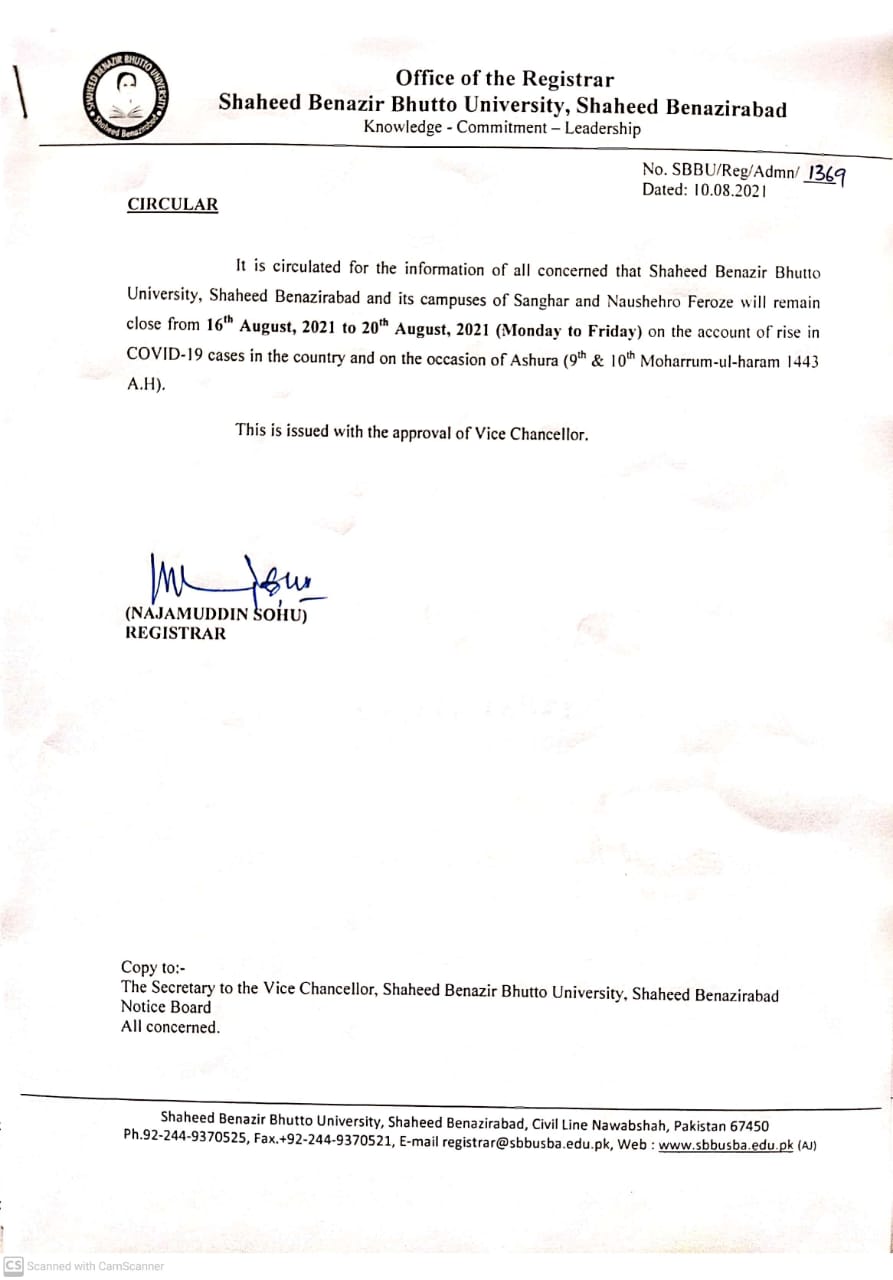 SHAHEED BENAZIR BHUTTO UNIVERSITY Shaheed Benazirabad

Office of the Registrar
Shaheed Benazir Bhutto University, Shaheed Benazirabad
Knowledge - Commitment – Leadership

No. SBBU/Reg/Admn/ 1369
Dated: 10.08.2021

CIRCULAR

It is circulated for the information of all concerned that Shaheed Benazir Bhutto University, Shaheed Benazirabad and its campuses of Sanghar and Naushehro Feroze will remain close from 16$^{th}$ August, 2021 to 20$^{th}$ August, 2021 (Monday to Friday) on the account of rise in COVID-19 cases in the country and on the occasion of Ashura (9$^{th}$ & 10$^{th}$ Moharrum-ul-haram 1443 A.H).

This is issued with the approval of Vice Chancellor.

(NAJAMUDDIN SOHU)
REGISTRAR

Copy to:-
The Secretary to the Vice Chancellor, Shaheed Benazir Bhutto University, Shaheed Benazirabad
Notice Board
All concerned.

Shaheed Benazir Bhutto University, Shaheed Benazirabad, Civil Line Nawabshah, Pakistan 67450
Ph.92-244-9370525, Fax.+92-244-9370521, E-mail registrar@sbbusba.edu.pk, Web : www.sbbusba.edu.pk (AJ)

CS Scanned with CamScanner